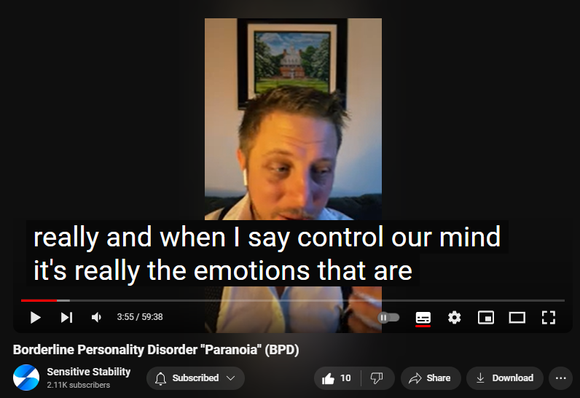 really and when I say control our mind
it's really the emotions that are

3:55 / 59:38

Borderline Personality Disorder "Paranoia" (BPD)

Sensitive Stability
2.11K subscribers

Subscribed

10

Share

Download